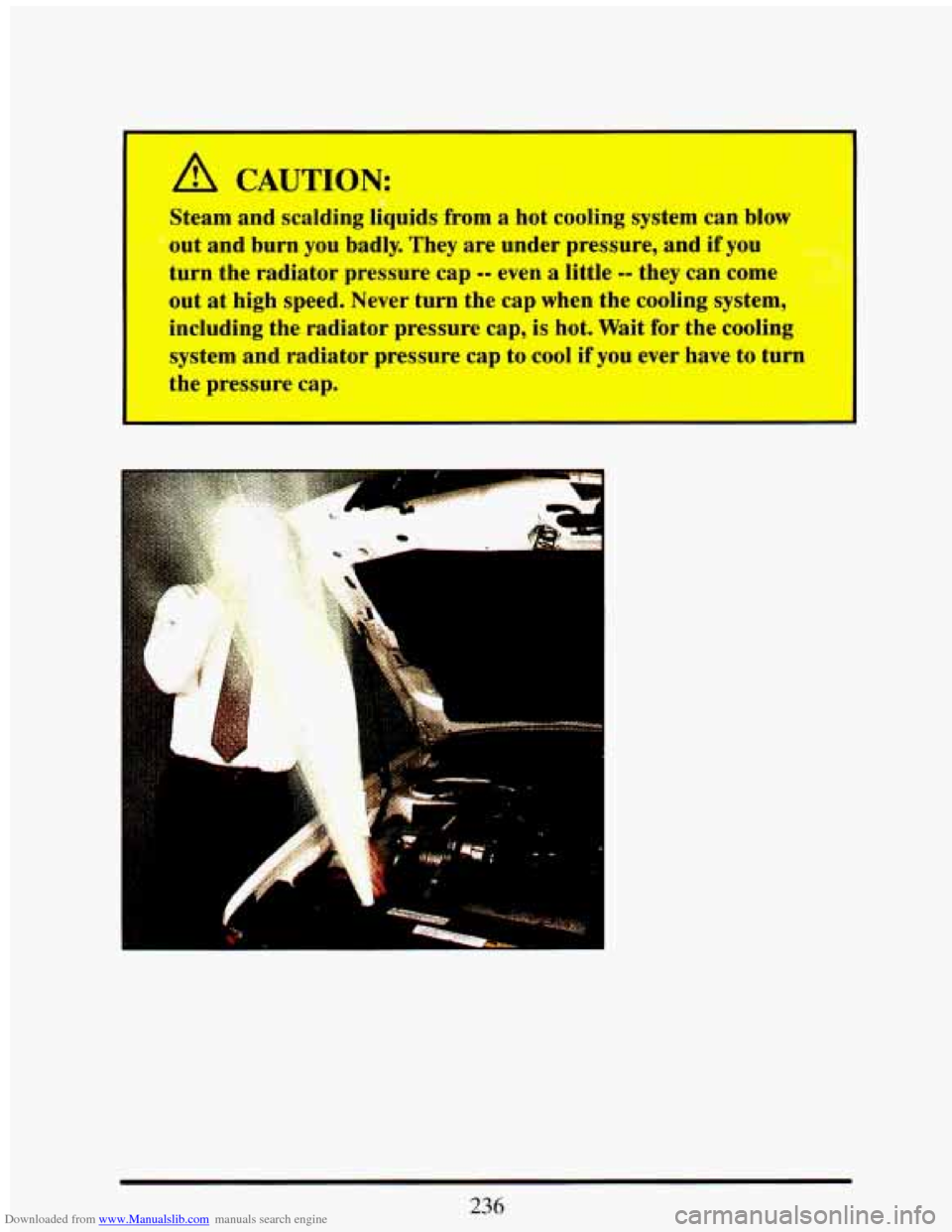 CAUTION:

Steam and scalding liquids from a hot cooling system can blow out and burn you badly. They are under pressure, and if you turn the radiator pressure cap -- even a little -- they can come out at high speed. Never turn the cap when the cooling system, including the radiator pressure cap, is hot. Wait for the cooling system and radiator pressure cap to cool if you ever have to turn the pressure cap.

236

Downloaded from www.Manualslib.com manuals search engine

carmanualsonline.info